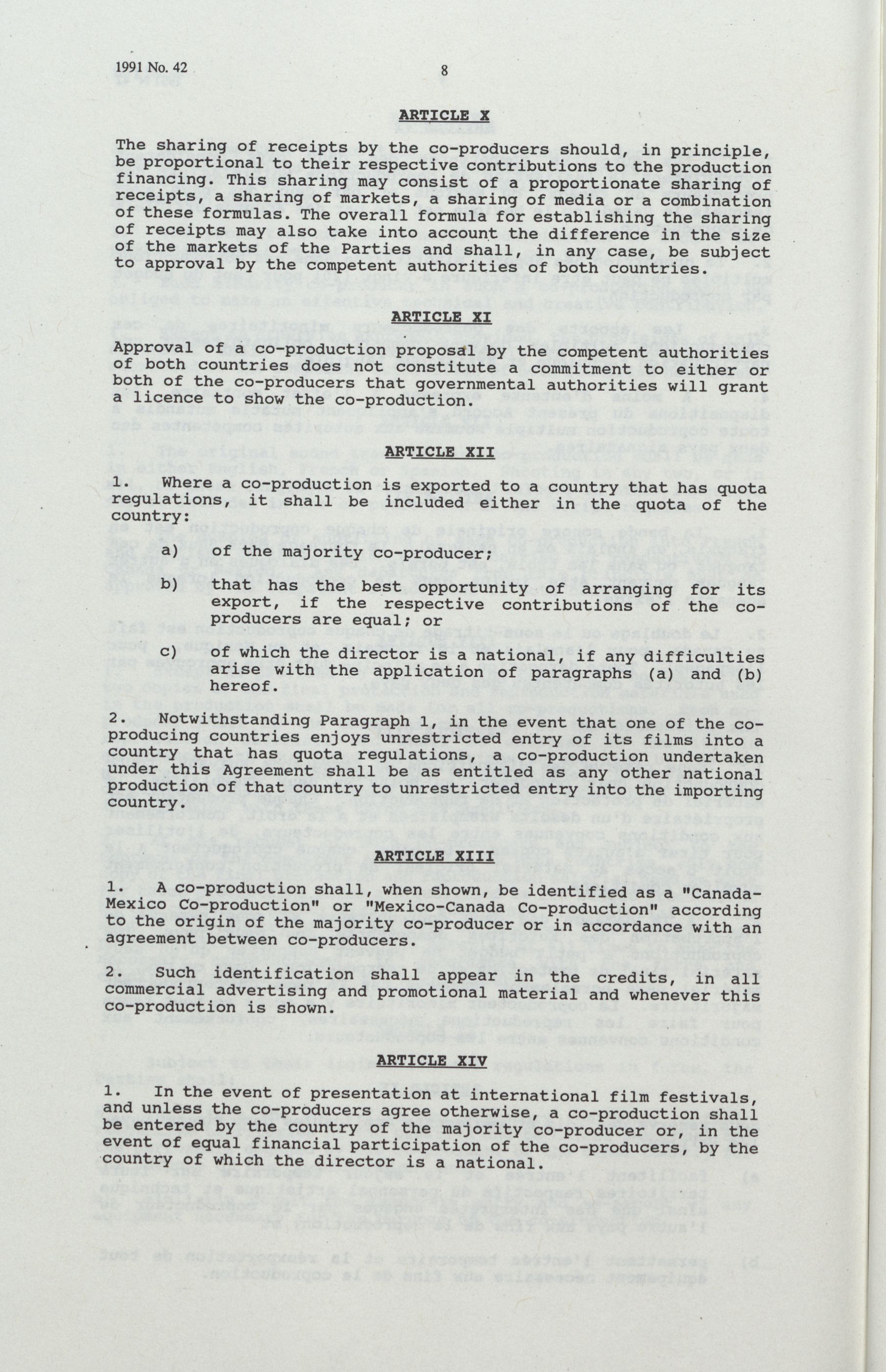 1991 No. 42

8

ARTICLE X

The sharing of receipts by the co-producers should, in principle, be proportional to their respective contributions to the production financing. This sharing may consist of a proportionate sharing of receipts, a sharing of markets, a sharing of media or a combination of these formulas. The overall formula for establishing the sharing of receipts may also take into account the difference in the size of the markets of the Parties and shall, in any case, be subject to approval by the competent authorities of both countries.

ARTICLE XI

Approval of a co-production proposal by the competent authorities of both countries does not constitute a commitment to either or both of the co-producers that governmental authorities will grant a licence to show the co-production.

ARTICLE XII

1. Where a co-production is exported to a country that has quota regulations, it shall be included either in the quota of the country:

a) of the majority co-producer;

b) that has the best opportunity of arranging for its export, if the respective contributions of the co-producers are equal; or

c) of which the director is a national, if any difficulties arise with the application of paragraphs (a) and (b) hereof.

2. Notwithstanding Paragraph 1, in the event that one of the co-producing countries enjoys unrestricted entry of its films into a country that has quota regulations, a co-production undertaken under this Agreement shall be as entitled as any other national production of that country to unrestricted entry into the importing country.

ARTICLE XIII

1. A co-production shall, when shown, be identified as a "Canada-Mexico Co-production" or "Mexico-Canada Co-production" according to the origin of the majority co-producer or in accordance with an agreement between co-producers.

2. Such identification shall appear in the credits, in all commercial advertising and promotional material and whenever this co-production is shown.

ARTICLE XIV

1. In the event of presentation at international film festivals, and unless the co-producers agree otherwise, a co-production shall be entered by the country of the majority co-producer or, in the event of equal financial participation of the co-producers, by the country of which the director is a national.